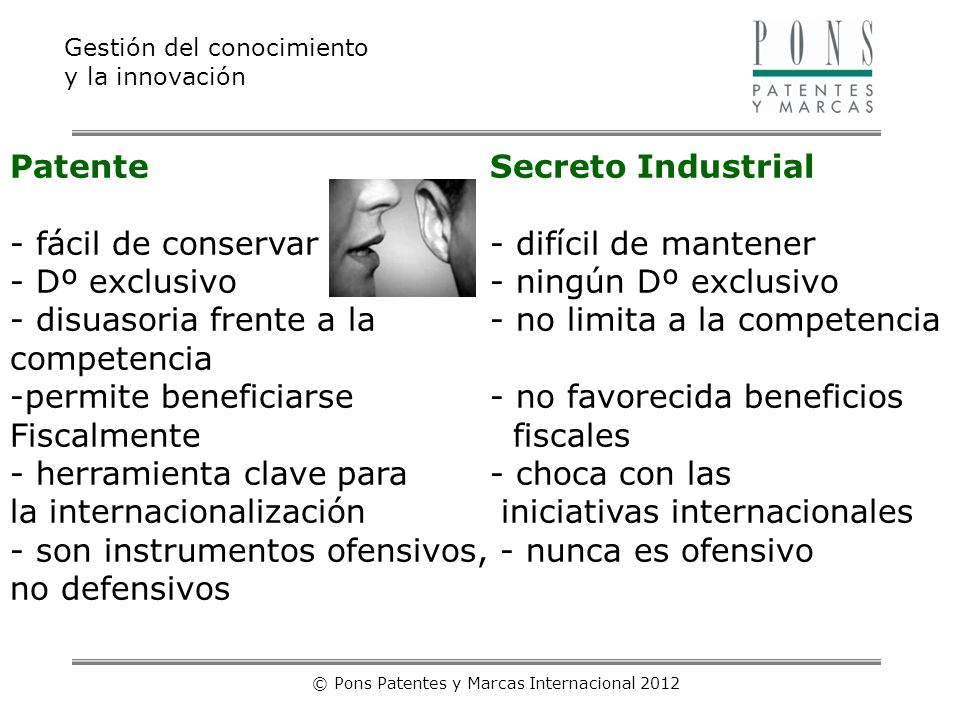 Gestión del conocimiento
y la innovación

PONS
PATENTES
Y MARCAS

Patente

- fácil de conservar
- Dº exclusivo
- disuasoria frente a la competencia
-permite beneficiarse Fiscalmente
- herramienta clave para la internacionalización
- son instrumentos ofensivos, no defensivos

Secreto Industrial

- difícil de mantener
- ningún Dº exclusivo
- no limita a la competencia

- no favorecida beneficios fiscales
- choca con las iniciativas internacionales
- nunca es ofensivo

© Pons Patentes y Marcas Internacional 2012